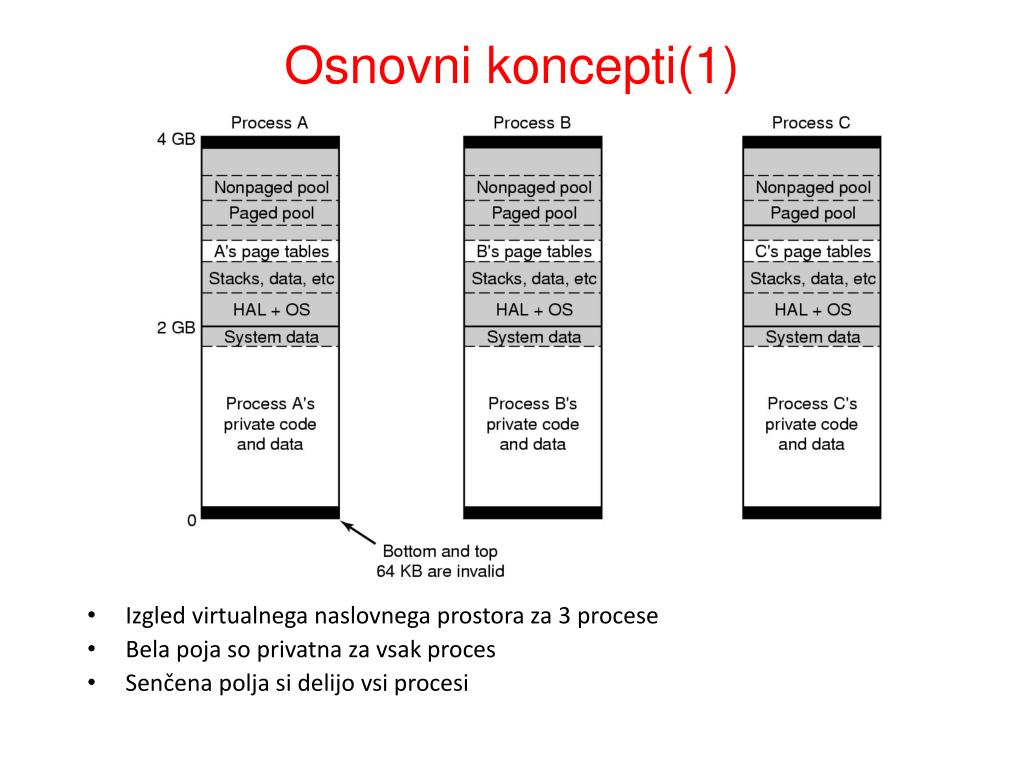 Osnovni koncepti(1)

4 GB
2 GB
0

Process A
Nonpaged pool
Paged pool
A's page tables
Stacks, data, etc
HAL + OS
System data
Process A's private code and data

Process B
Nonpaged pool
Paged pool
B's page tables
Stacks, data, etc
HAL + OS
System data
Process B's private code and data

Process C
Nonpaged pool
Paged pool
C's page tables
Stacks, data, etc
HAL + OS
System data
Process C's private code and data

Bottom and top 64 KB are invalid

• Izgled virtualnega naslovnega prostora za 3 procese
• Bela poja so privatna za vsak proces
• Senčena polja si delijo vsi procesi